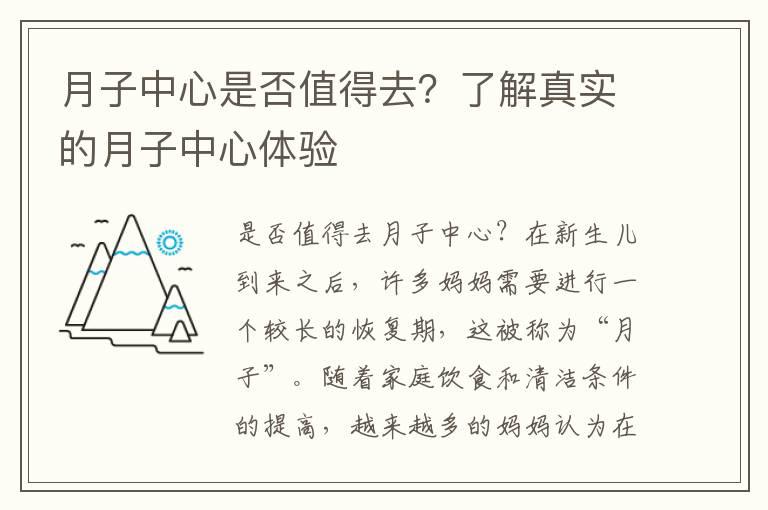 月子中心是否值得去？了解真实的月子中心体验

是否值得去月子中心？在新生儿到来之后，许多妈妈需要进行一个较长的恢复期，这被称为“月子”。随着家庭饮食和清洁条件的提高，越来越多的妈妈认为在